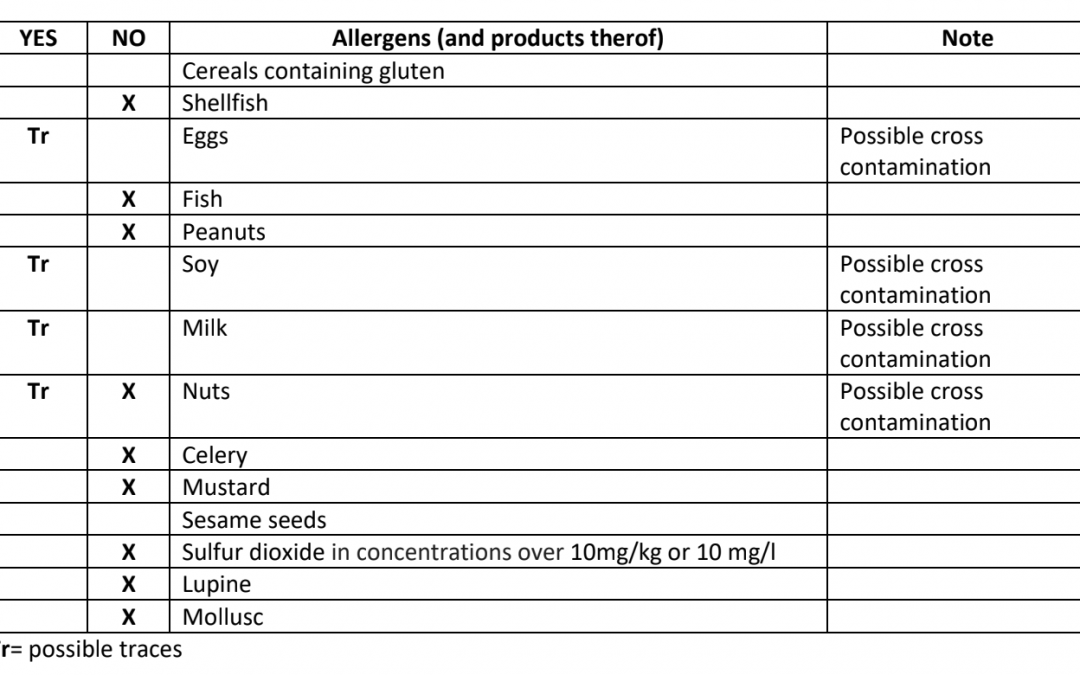 | YES | NO | Allergens (and products therof) | Note |
|---|---|---|---|
| | | Cereals containing gluten | |
| | X | Shellfish | |
| Tr | | Eggs | Possible cross contamination |
| | X | Fish | |
| | X | Peanuts | |
| Tr | | Soy | Possible cross contamination |
| Tr | | Milk | Possible cross contamination |
| Tr | X | Nuts | Possible cross contamination |
| | X | Celery | |
| | X | Mustard | |
| | | Sesame seeds | |
| | X | Sulfur dioxide in concentrations over 10mg/kg or 10 mg/l | |
| | X | Lupine | |
| | X | Mollusc | |

r= possible traces